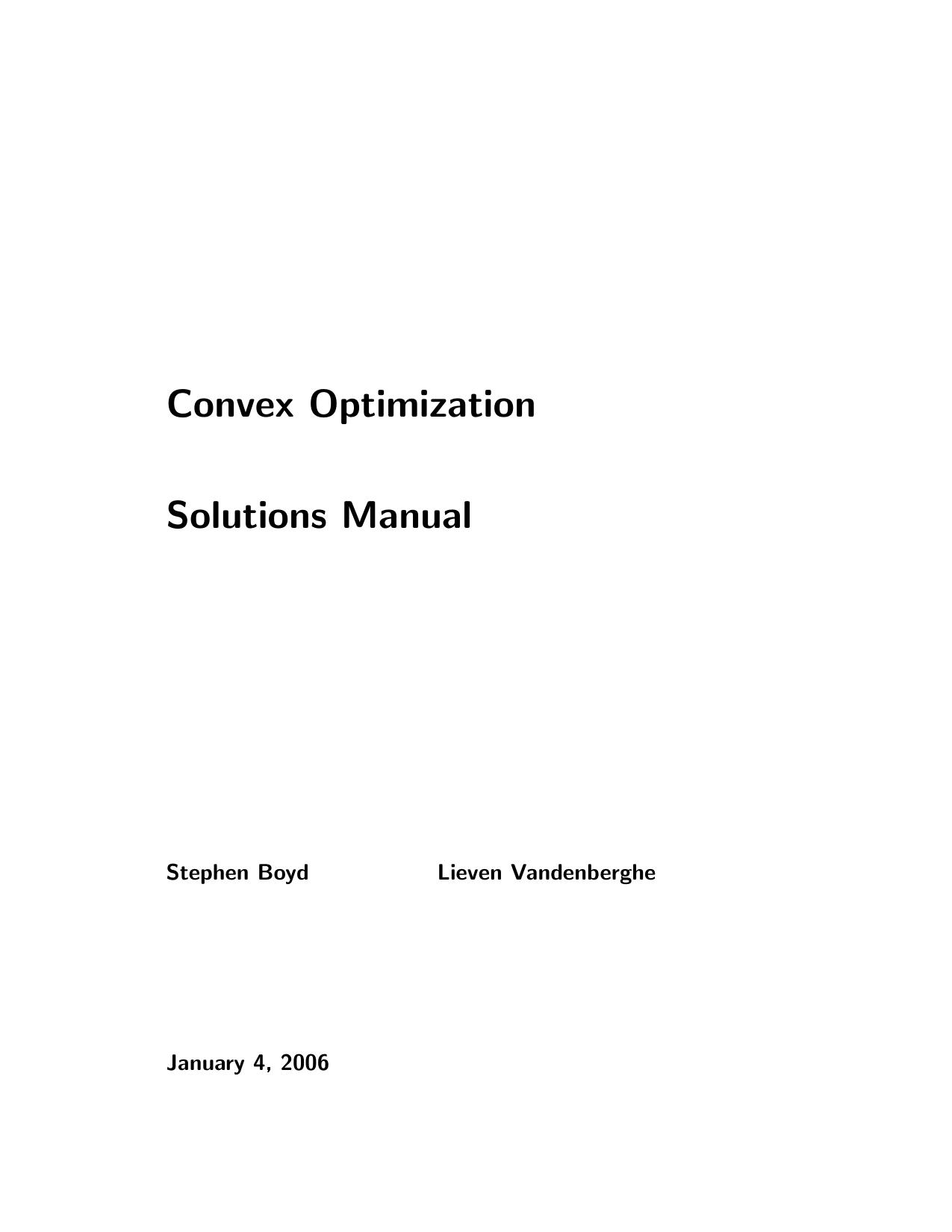 Convex Optimization

Solutions Manual

Stephen Boyd

Lieven Vandenberghe

January 4, 2006